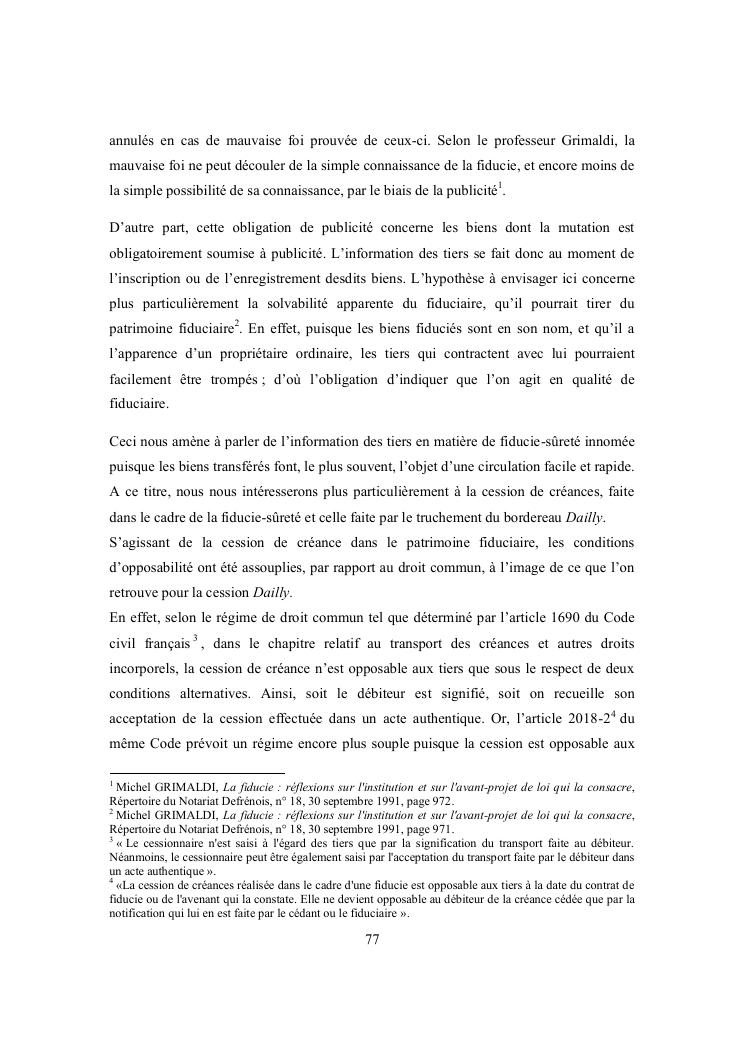 annulés en cas de mauvaise foi prouvée de ceux-ci. Selon le professeur Grimaldi, la mauvaise foi ne peut découler de la simple connaissance de la fiducie, et encore moins de la simple possibilité de sa connaissance, par le biais de la publicité$^1$.

D'autre part, cette obligation de publicité concerne les biens dont la mutation est obligatoirement soumise à publicité. L'information des tiers se fait donc au moment de l'inscription ou de l'enregistrement desdits biens. L'hypothèse à envisager ici concerne plus particulièrement la solvabilité apparente du fiduciaire, qu'il pourrait tirer du patrimoine fiduciaire$^2$. En effet, puisque les biens fiduciés sont en son nom, et qu'il a l'apparence d'un propriétaire ordinaire, les tiers qui contractent avec lui pourraient facilement être trompés ; d'où l'obligation d'indiquer que l'on agit en qualité de fiduciaire.

Ceci nous amène à parler de l'information des tiers en matière de fiducie-sûreté innomée puisque les biens transférés font, le plus souvent, l'objet d'une circulation facile et rapide. A ce titre, nous nous intéresserons plus particulièrement à la cession de créances, faite dans le cadre de la fiducie-sûreté et celle faite par le truchement du bordereau Dailly.
S'agissant de la cession de créance dans le patrimoine fiduciaire, les conditions d'opposabilité ont été assouplies, par rapport au droit commun, à l'image de ce que l'on retrouve pour la cession Dailly.
En effet, selon le régime de droit commun tel que déterminé par l'article 1690 du Code civil français$^3$, dans le chapitre relatif au transport des créances et autres droits incorporels, la cession de créance n'est opposable aux tiers que sous le respect de deux conditions alternatives. Ainsi, soit le débiteur est signifié, soit on recueille son acceptation de la cession effectuée dans un acte authentique. Or, l'article 2018-2$^4$ du même Code prévoit un régime encore plus souple puisque la cession est opposable aux

$^1$ Michel GRIMALDI, La fiducie : réflexions sur l'institution et sur l'avant-projet de loi qui la consacre, Répertoire du Notariat Defrénois, n° 18, 30 septembre 1991, page 972.
$^2$ Michel GRIMALDI, La fiducie : réflexions sur l'institution et sur l'avant-projet de loi qui la consacre, Répertoire du Notariat Defrénois, n° 18, 30 septembre 1991, page 971.
$^3$ « Le cessionnaire n'est saisi à l'égard des tiers que par la signification du transport faite au débiteur. Néanmoins, le cessionnaire peut être également saisi par l'acceptation du transport faite par le débiteur dans un acte authentique ».
$^4$ «La cession de créances réalisée dans le cadre d'une fiducie est opposable aux tiers à la date du contrat de fiducie ou de l'avenant qui la constate. Elle ne devient opposable au débiteur de la créance cédée que par la notification qui lui en est faite par le cédant ou le fiduciaire ».

77